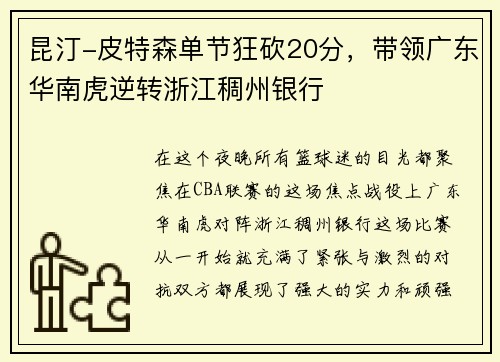 昆汀-皮特森单节狂砍20分，带领广东华南虎逆转浙江稠州银行

在这个夜晚所有篮球迷的目光都聚焦在CBA联赛的这场焦点战役上广东华南虎对阵浙江稠州银行这场比赛从一开始就充满了紧张与激烈的对抗双方都展现了强大的实力和顽强